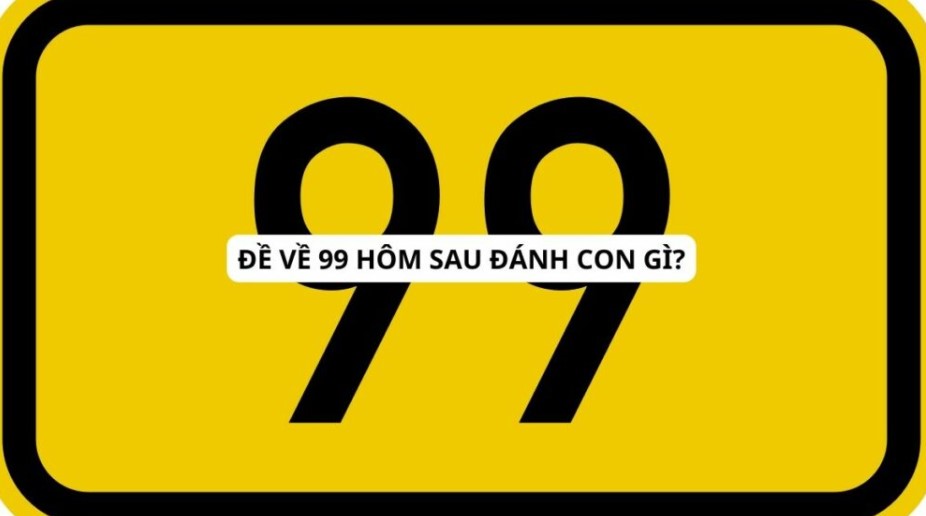 99

ĐỀ VỀ 99 HÔM SAU ĐÁNH CON GÌ?